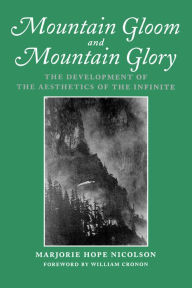 Mountain Gloom
and
Mountain Glory

THE DEVELOPMENT OF
THE AESTHETICS OF THE INFINITE

MARJORIE HOPE NICOLSON
FOREWORD BY WILLIAM CRONON